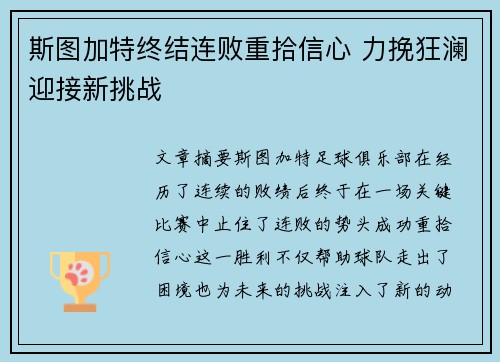 斯图加特终结连败重拾信心 力挽狂澜迎接新挑战

文章摘要斯图加特足球俱乐部在经历了连续的败绩后终于在一场关键比赛中止住了连败的势头成功重拾信心这一胜利不仅帮助球队走出了困境也为未来的挑战注入了新的动